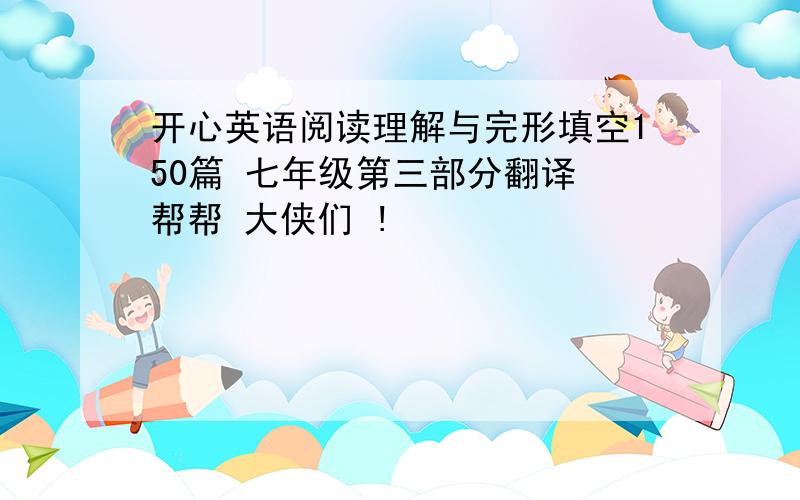 开心英语阅读理解与完形填空150篇 七年级第三部分翻译 帮帮 大侠们 ！